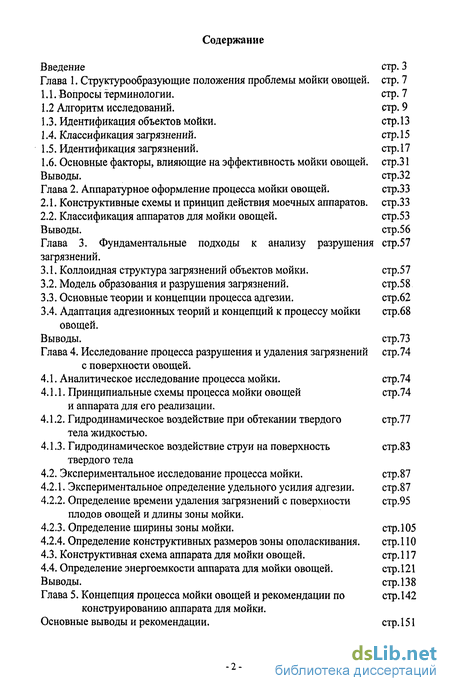 Содержание

| | |
|---|---|
| Введение | стр. 3 |
| Глава 1. Структурообразующие положения проблемы мойки овощей. | стр. 7 |
| 1.1. Вопросы терминологии. | стр. 7 |
| 1.2 Алгоритм исследований. | стр. 9 |
| 1.3. Идентификация объектов мойки. | стр.13 |
| 1.4. Классификация загрязнений. | стр.15 |
| 1.5. Идентификация загрязнений. | стр.17 |
| 1.6. Основные факторы, влияющие на эффективность мойки овощей. | стр.31 |
| Выводы. | стр.32 |
| Глава 2. Аппаратурное оформление процесса мойки овощей. | стр.33 |
| 2.1. Конструктивные схемы и принцип действия моечных аппаратов. | стр.33 |
| 2.2. Классификация аппаратов для мойки овощей. | стр.53 |
| Выводы. | стр.56 |
| Глава 3. Фундаментальные подходы к анализу разрушения загрязнений. | стр.57 |
| 3.1. Коллоидная структура загрязнений объектов мойки. | стр.57 |
| 3.2. Модель образования и разрушения загрязнений. | стр.58 |
| 3.3. Основные теории и концепции процесса адгезии. | стр.62 |
| 3.4. Адаптация адгезионных теорий и концепций к процессу мойки овощей. | стр.68 |
| Выводы. | стр.73 |
| Глава 4. Исследование процесса разрушения и удаления загрязнений с поверхности овощей. | стр.74 |
| 4.1. Аналитическое исследование процесса мойки. | стр.74 |
| 4.1.1. Принципиальные схемы процесса мойки овощей и аппарата для его реализации. | стр.74 |
| 4.1.2. Гидродинамическое воздействие при обтекании твердого тела жидкостью. | стр.77 |
| 4.1.3. Гидродинамическое воздействие струи на поверхность твердого тела | стр.83 |
| 4.2. Экспериментальное исследование процесса мойки. | стр.87 |
| 4.2.1. Экспериментальное определение удельного усилия адгезии. | стр.87 |
| 4.2.2. Определение времени удаления загрязнений с поверхности плодов овощей и длины зоны мойки. | стр.95 |
| 4.2.3. Определение ширины зоны мойки. | стр.105 |
| 4.2.4. Определение конструктивных размеров зоны ополаскивания. | стр.110 |
| 4.3. Конструктивная схема аппарата для мойки овощей. | стр.117 |
| 4.4. Определение энергоемкости аппарата для мойки овощей. | стр.121 |
| Выводы. | стр.138 |
| Глава 5. Концепция процесса мойки овощей и рекомендации по конструированию аппарата для мойки. | стр.142 |
| Основные выводы и рекомендации. | стр.151 |

- 2 -

dsLib.net
библиотека диссертаций